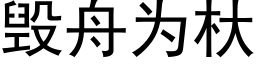 毁舟为杕